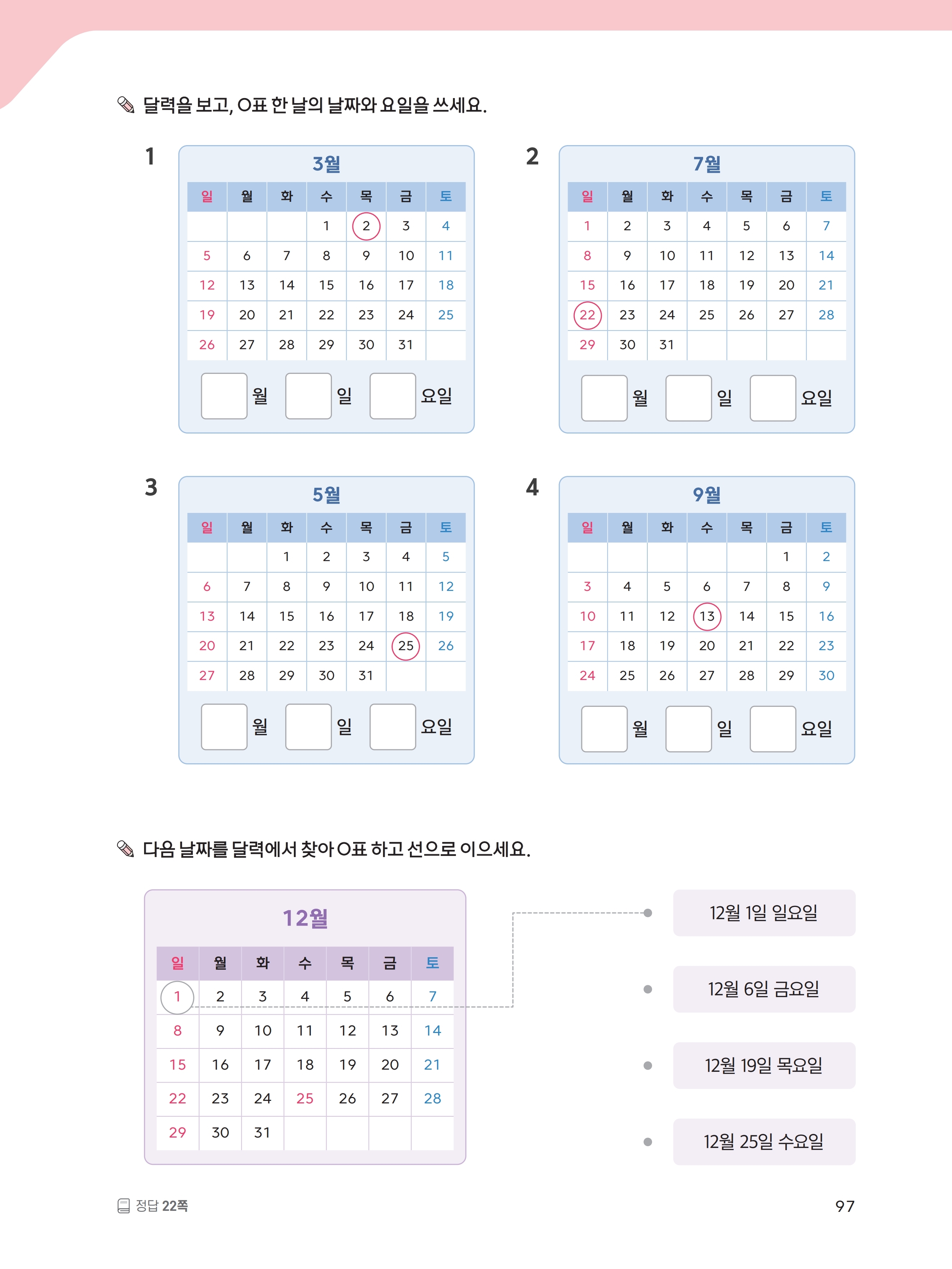 달력을 보고, O표 한 날의 날짜와 요일을 쓰세요.

1

3월

| 일 | 월 | 화 | 수 | 목 | 금 | 토 |
|---|---|---|---|---|---|---|
| | | | 1 | 2 | 3 | 4 |
| 5 | 6 | 7 | 8 | 9 | 10 | 11 |
| 12 | 13 | 14 | 15 | 16 | 17 | 18 |
| 19 | 20 | 21 | 22 | 23 | 24 | 25 |
| 26 | 27 | 28 | 29 | 30 | 31 | |

월 일 요일

2

7월

| 일 | 월 | 화 | 수 | 목 | 금 | 토 |
|---|---|---|---|---|---|---|
| 1 | 2 | 3 | 4 | 5 | 6 | 7 |
| 8 | 9 | 10 | 11 | 12 | 13 | 14 |
| 15 | 16 | 17 | 18 | 19 | 20 | 21 |
| 22 | 23 | 24 | 25 | 26 | 27 | 28 |
| 29 | 30 | 31 | | | | |

월 일 요일

3

5월

| 일 | 월 | 화 | 수 | 목 | 금 | 토 |
|---|---|---|---|---|---|---|
| | | 1 | 2 | 3 | 4 | 5 |
| 6 | 7 | 8 | 9 | 10 | 11 | 12 |
| 13 | 14 | 15 | 16 | 17 | 18 | 19 |
| 20 | 21 | 22 | 23 | 24 | 25 | 26 |
| 27 | 28 | 29 | 30 | 31 | | |

월 일 요일

4

9월

| 일 | 월 | 화 | 수 | 목 | 금 | 토 |
|---|---|---|---|---|---|---|
| | | | | | 1 | 2 |
| 3 | 4 | 5 | 6 | 7 | 8 | 9 |
| 10 | 11 | 12 | 13 | 14 | 15 | 16 |
| 17 | 18 | 19 | 20 | 21 | 22 | 23 |
| 24 | 25 | 26 | 27 | 28 | 29 | 30 |

월 일 요일

다음 날짜를 달력에서 찾아 O표 하고 선으로 이으세요.

12월

| 일 | 월 | 화 | 수 | 목 | 금 | 토 |
|---|---|---|---|---|---|---|
| 1 | 2 | 3 | 4 | 5 | 6 | 7 |
| 8 | 9 | 10 | 11 | 12 | 13 | 14 |
| 15 | 16 | 17 | 18 | 19 | 20 | 21 |
| 22 | 23 | 24 | 25 | 26 | 27 | 28 |
| 29 | 30 | 31 | | | | |

12월 1일 일요일

12월 6일 금요일

12월 19일 목요일

12월 25일 수요일

정답 22쪽

97